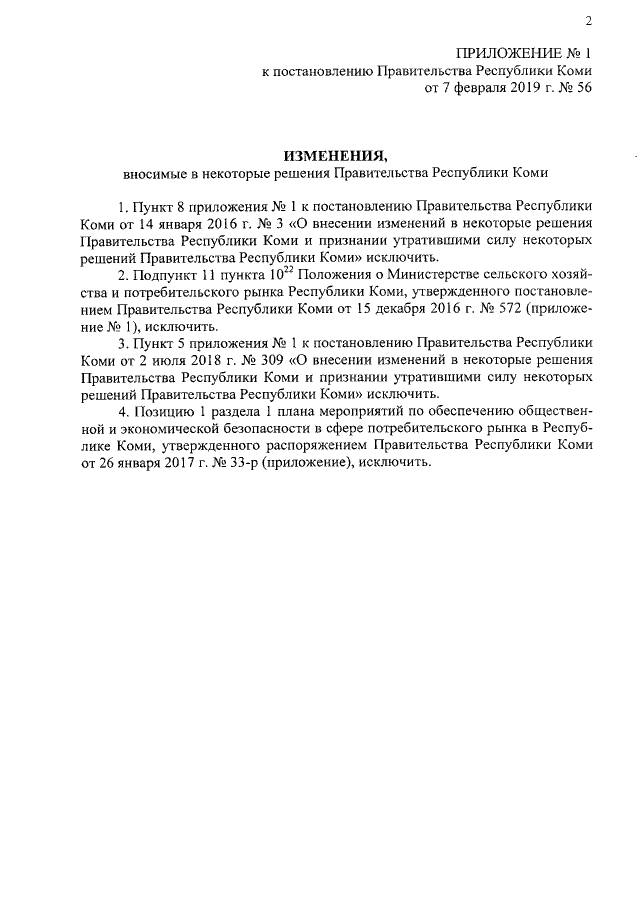 2

ПРИЛОЖЕНИЕ № 1
к постановлению Правительства Республики Коми
от 7 февраля 2019 г. № 56

ИЗМЕНЕНИЯ,
вносимые в некоторые решения Правительства Республики Коми

1. Пункт 8 приложения № 1 к постановлению Правительства Республики Коми от 14 января 2016 г. № 3 «О внесении изменений в некоторые решения Правительства Республики Коми и признании утратившими силу некоторых решений Правительства Республики Коми» исключить.

2. Подпункт 11 пункта $10^{22}$ Положения о Министерстве сельского хозяйства и потребительского рынка Республики Коми, утвержденного постановлением Правительства Республики Коми от 15 декабря 2016 г. № 572 (приложение № 1), исключить.

3. Пункт 5 приложения № 1 к постановлению Правительства Республики Коми от 2 июля 2018 г. № 309 «О внесении изменений в некоторые решения Правительства Республики Коми и признании утратившими силу некоторых решений Правительства Республики Коми» исключить.

4. Позицию 1 раздела 1 плана мероприятий по обеспечению общественной и экономической безопасности в сфере потребительского рынка в Республике Коми, утвержденного распоряжением Правительства Республики Коми от 26 января 2017 г. № 33-р (приложение), исключить.